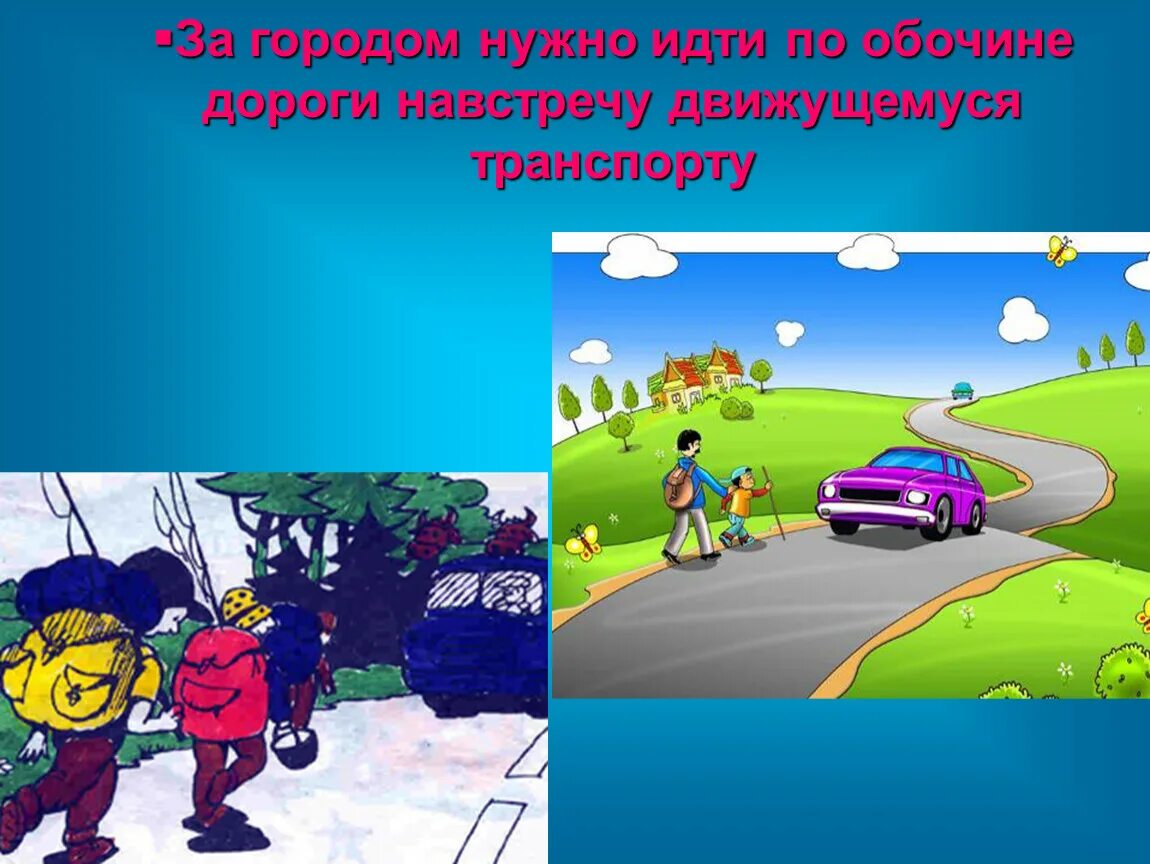 ▪За городом нужно идти по обочине дороги навстречу движущемуся транспорту